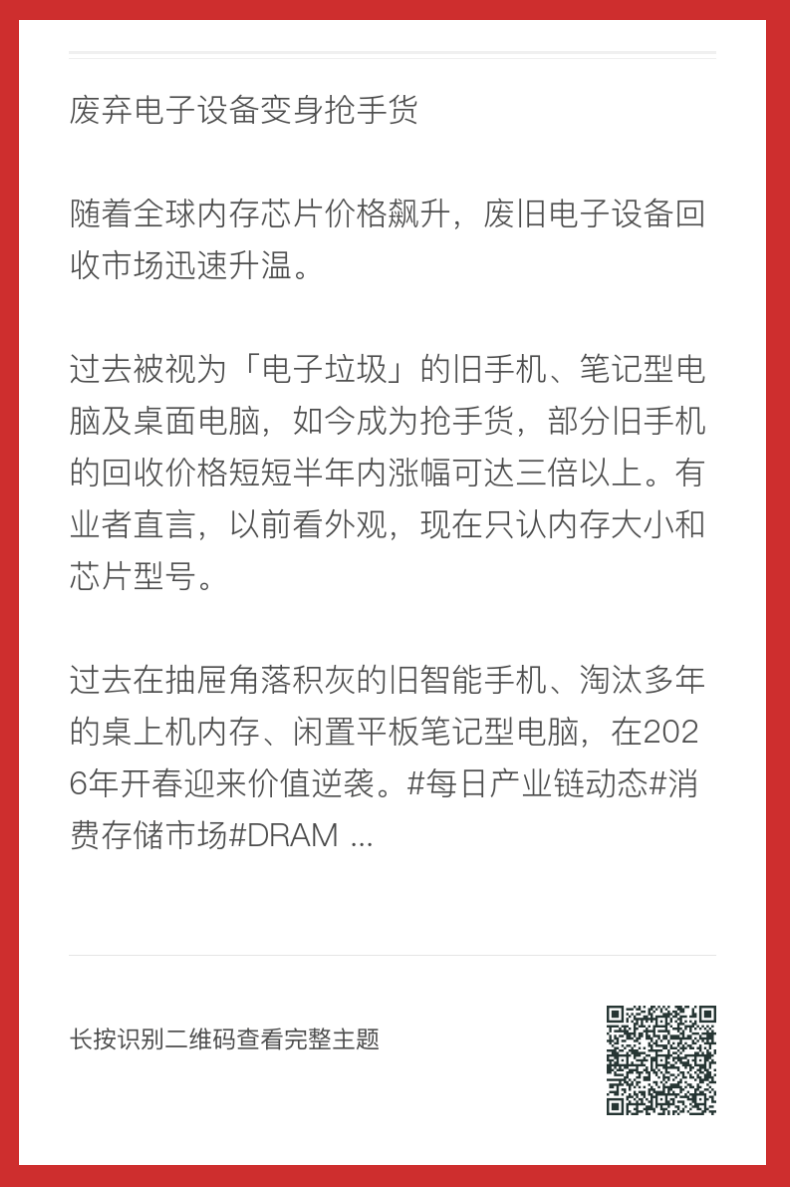 废弃电子设备变身抢手货

随着全球内存芯片价格飙升，废旧电子设备回收市场迅速升温。

过去被视为「电子垃圾」的旧手机、笔记型电脑及桌面电脑，如今成为抢手货，部分旧手机的回收价格短短半年内涨幅可达三倍以上。有业者直言，以前看外观，现在只认内存大小和芯片型号。

过去在抽屉角落积灰的旧智能手机、淘汰多年的桌上机内存、闲置平板笔记型电脑，在2026年开春迎来价值逆袭。#每日产业链动态#消费存储市场#DRAM ...

长按识别二维码查看完整主题